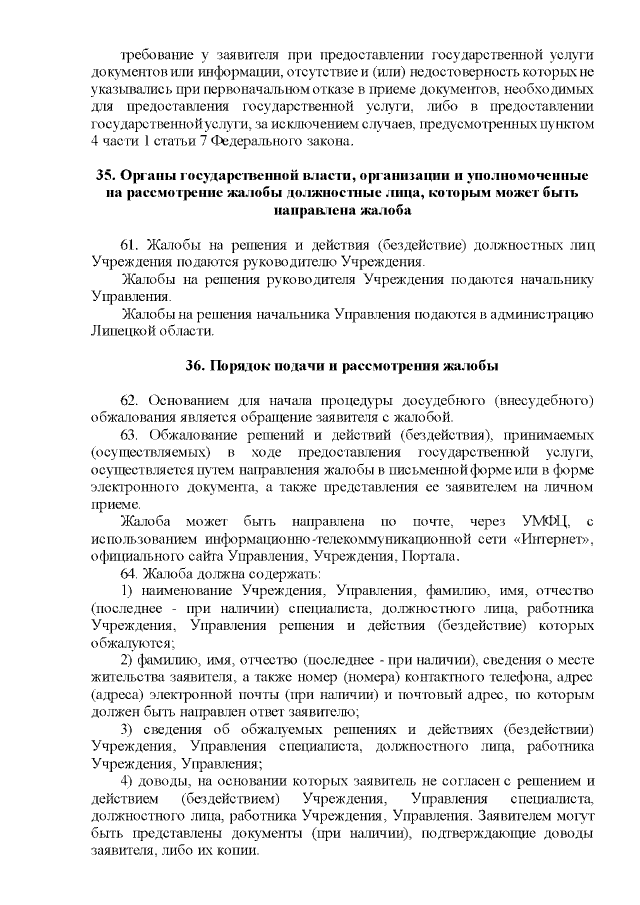 требование у заявителя при предоставлении государственной услуги документов или информации, отсутствие и (или) недостоверность которых не указывались при первоначальном отказе в приеме документов, необходимых для предоставления государственной услуги, либо в предоставлении государственной услуги, за исключением случаев, предусмотренных пунктом 4 части 1 статьи 7 Федерального закона.

35. Органы государственной власти, организации и уполномоченные на рассмотрение жалобы должностные лица, которым может быть направлена жалоба

61. Жалобы на решения и действия (бездействие) должностных лиц Учреждения подаются руководителю Учреждения.

Жалобы на решения руководителя Учреждения подаются начальнику Управления.

Жалобы на решения начальника Управления подаются в администрацию Липецкой области.

36. Порядок подачи и рассмотрения жалобы

62. Основанием для начала процедуры досудебного (внесудебного) обжалования является обращение заявителя с жалобой.

63. Обжалование решений и действий (бездействия), принимаемых (осуществляемых) в ходе предоставления государственной услуги, осуществляется путем направления жалобы в письменной форме или в форме электронного документа, а также представления ее заявителем на личном приеме.

Жалоба может быть направлена по почте, через УМФЦ, с использованием информационно-телекоммуникационной сети «Интернет», официального сайта Управления, Учреждения, Портала.

64. Жалоба должна содержать:

1) наименование Учреждения, Управления, фамилию, имя, отчество (последнее - при наличии) специалиста, должностного лица, работника Учреждения, Управления решения и действия (бездействие) которых обжалуются;

2) фамилию, имя, отчество (последнее - при наличии), сведения о месте жительства заявителя, а также номер (номера) контактного телефона, адрес (адреса) электронной почты (при наличии) и почтовый адрес, по которым должен быть направлен ответ заявителю;

3) сведения об обжалуемых решениях и действиях (бездействии) Учреждения, Управления специалиста, должностного лица, работника Учреждения, Управления;

4) доводы, на основании которых заявитель не согласен с решением и действием (бездействием) Учреждения, Управления специалиста, должностного лица, работника Учреждения, Управления. Заявителем могут быть представлены документы (при наличии), подтверждающие доводы заявителя, либо их копии.